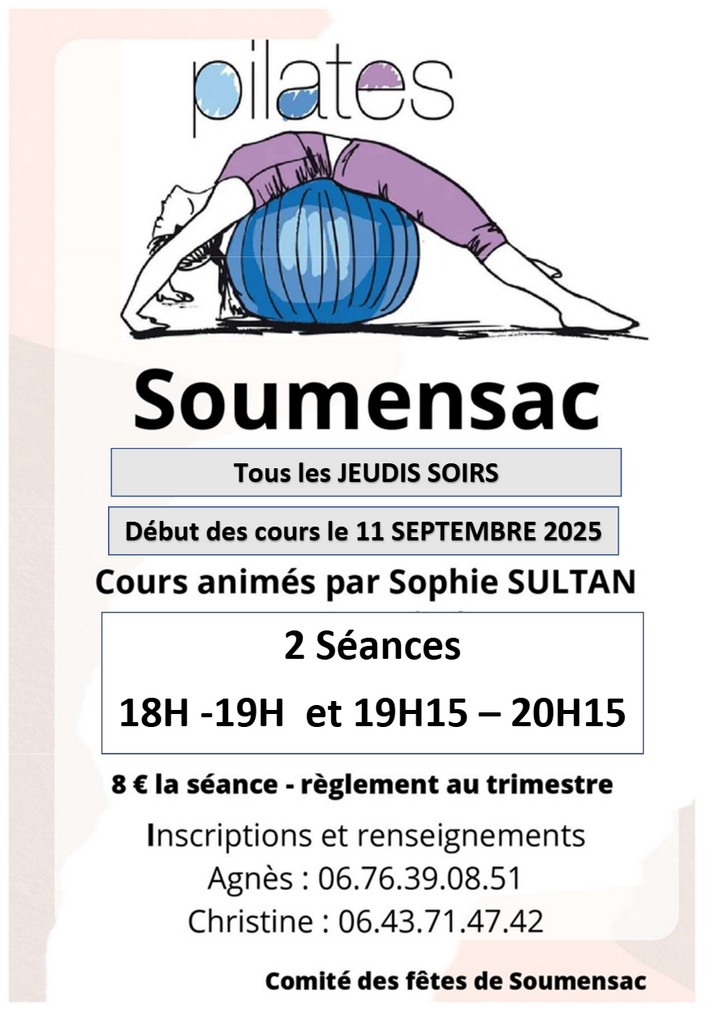 pilates

Soumensac

Tous les JEUDIS SOIRS

Début des cours le 11 SEPTEMBRE 2025

Cours animés par Sophie SULTAN

2 Séances

18H -19H et 19H15 – 20H15

8 € la séance - règlement au trimestre

Inscriptions et renseignements
Agnès : 06.76.39.08.51
Christine : 06.43.71.47.42

Comité des fêtes de Soumensac